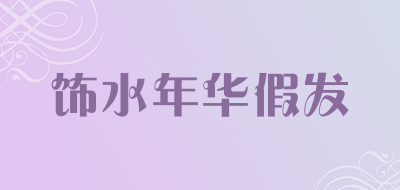 饰水年华假发